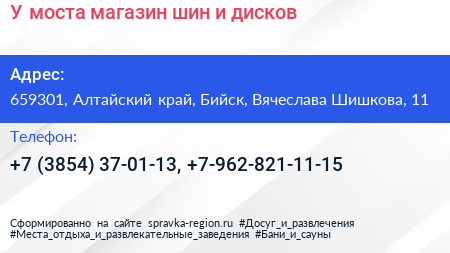 У моста магазин шин и дисков

Адрес:

659301, Алтайский край, Бийск, Вячеслава Шишкова, 11

Телефон:

+7 (3854) 37-01-13, +7-962-821-11-15

Сформированно на сайте spravka-region.ru #Досуг_и_развлечения #Места_отдыха_и_развлекательные_заведения #Бани_и_сауны